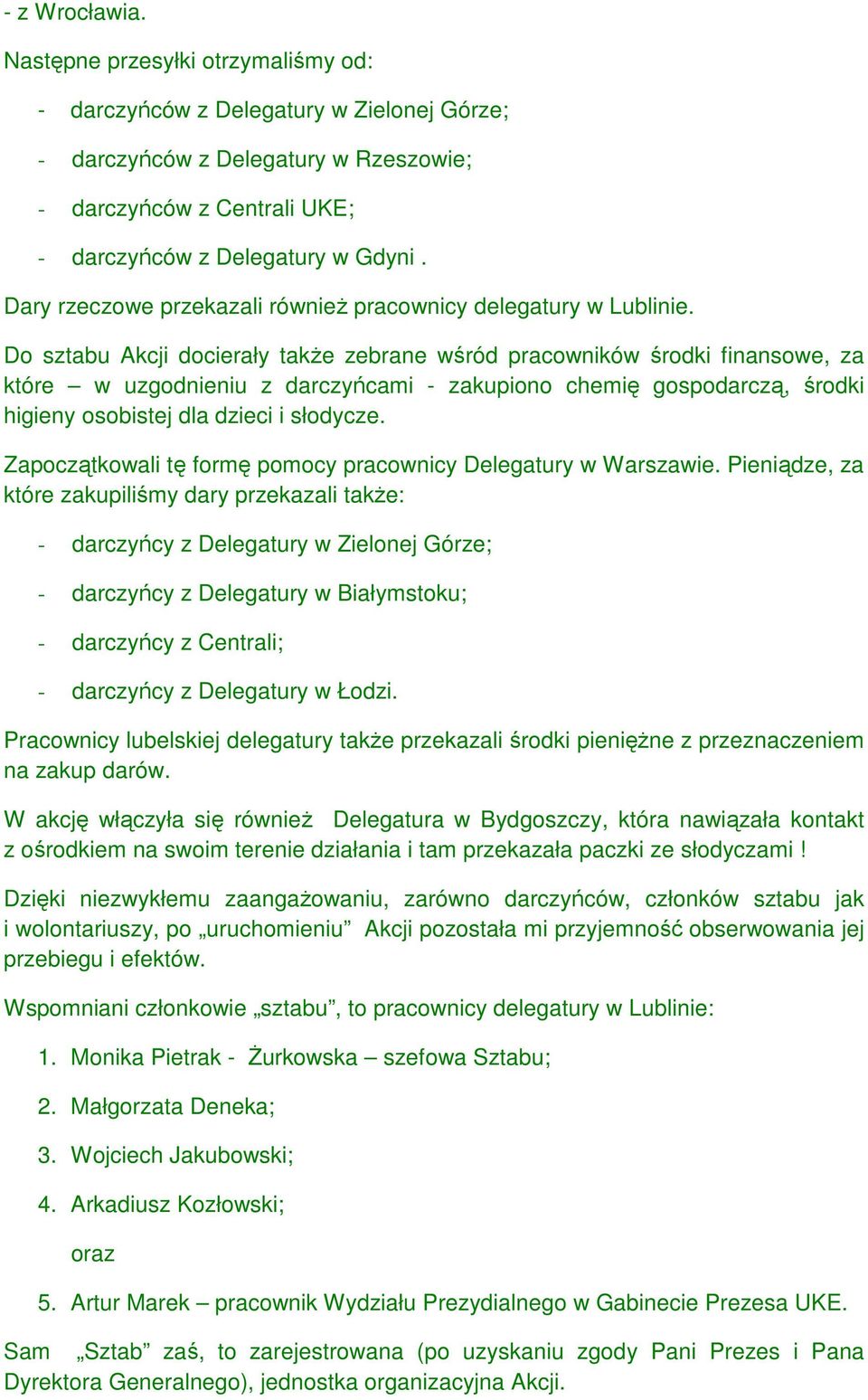 - z Wrocławia.

Następne przesyłki otrzymaliśmy od:

- darczyńców z Delegatury w Zielonej Górze;
- darczyńców z Delegatury w Rzeszowie;
- darczyńców z Centrali UKE;
- darczyńców z Delegatury w Gdyni .

Dary rzeczowe przekazali również pracownicy delegatury w Lublinie.

Do sztabu Akcji docierały także zebrane wśród pracowników środki finansowe, za które – w uzgodnieniu z darczyńcami - zakupiono chemię gospodarczą, środki higieny osobistej dla dzieci i słodycze.

Zapoczątkowali tę formę pomocy pracownicy Delegatury w Warszawie. Pieniądze, za które zakupiliśmy dary przekazali także:

- darczyńcy z Delegatury w Zielonej Górze;
- darczyńcy z Delegatury w Białymstoku;
- darczyńcy z Centrali;
- darczyńcy z Delegatury w Łodzi.

Pracownicy lubelskiej delegatury także przekazali środki pieniężne z przeznaczeniem na zakup darów.

W akcję włączyła się również Delegatura w Bydgoszczy, która nawiązała kontakt z ośrodkiem na swoim terenie działania i tam przekazała paczki ze słodyczami !

Dzięki niezwykłemu zaangażowaniu, zarówno darczyńców, członków sztabu jak i wolontariuszy, po „uruchomieniu” Akcji pozostała mi przyjemność obserwowania jej przebiegu i efektów.

Wspomniani członkowie „sztabu”, to pracownicy delegatury w Lublinie:

1. Monika Pietrak - Żurkowska – szefowa Sztabu;
2. Małgorzata Deneka;
3. Wojciech Jakubowski;
4. Arkadiusz Kozłowski;
oraz
5. Artur Marek – pracownik Wydziału Prezydialnego w Gabinecie Prezesa UKE.

Sam „Sztab” zaś, to zarejestrowana (po uzyskaniu zgody Pani Prezes i Pana Dyrektora Generalnego), jednostka organizacyjna Akcji.